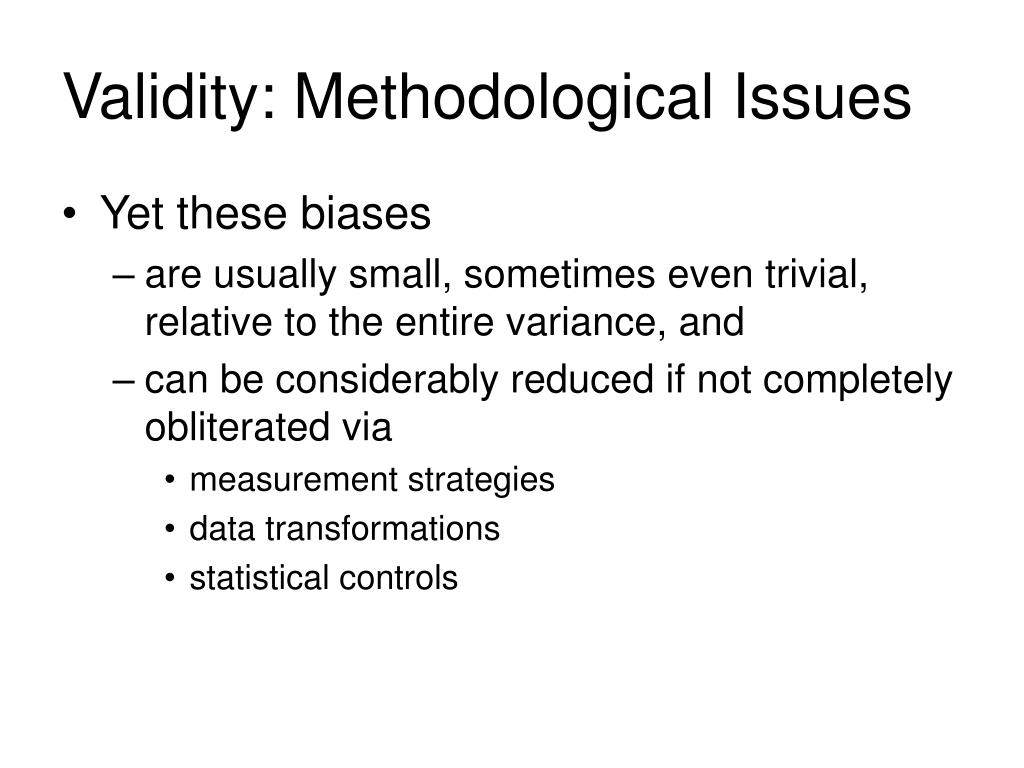 Validity: Methodological Issues

• Yet these biases
– are usually small, sometimes even trivial, relative to the entire variance, and
– can be considerably reduced if not completely obliterated via
• measurement strategies
• data transformations
• statistical controls